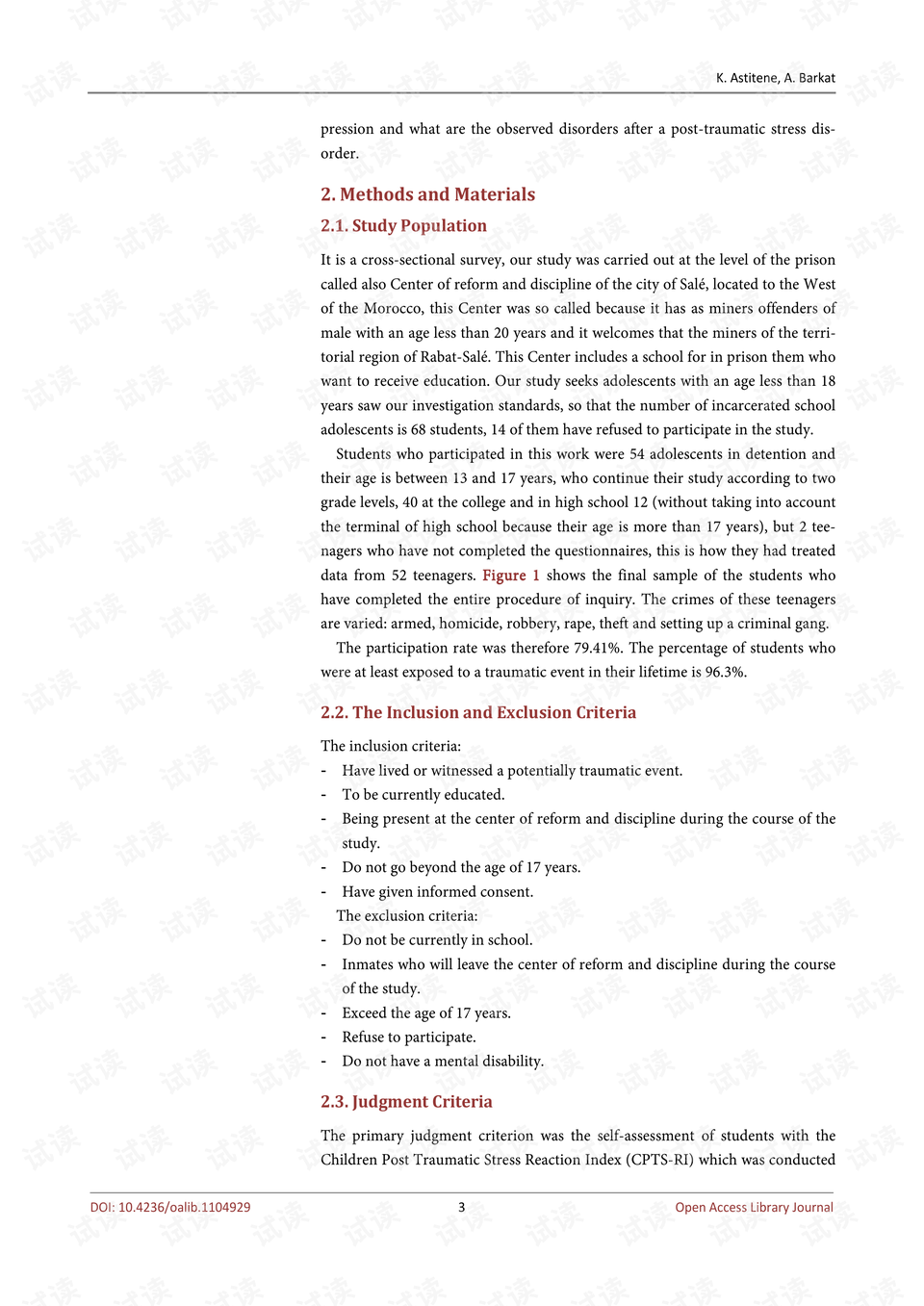 K. Astitene, A. Barkat

pression and what are the observed disorders after a post-traumatic stress disorder.

2. Methods and Materials

2.1. Study Population

It is a cross-sectional survey, our study was carried out at the level of the prison called also Center of reform and discipline of the city of Salé, located to the West of the Morocco, this Center was so called because it has as miners offenders of male with an age less than 20 years and it welcomes that the miners of the territorial region of Rabat-Salé. This Center includes a school for in prison them who want to receive education. Our study seeks adolescents with an age less than 18 years saw our investigation standards, so that the number of incarcerated school adolescents is 68 students, 14 of them have refused to participate in the study.

Students who participated in this work were 54 adolescents in detention and their age is between 13 and 17 years, who continue their study according to two grade levels, 40 at the college and in high school 12 (without taking into account the terminal of high school because their age is more than 17 years), but 2 teenagers who have not completed the questionnaires, this is how they had treated data from 52 teenagers. Figure 1 shows the final sample of the students who have completed the entire procedure of inquiry. The crimes of these teenagers are varied: armed, homicide, robbery, rape, theft and setting up a criminal gang.

The participation rate was therefore 79.41%. The percentage of students who were at least exposed to a traumatic event in their lifetime is 96.3%.

2.2. The Inclusion and Exclusion Criteria

The inclusion criteria:
- Have lived or witnessed a potentially traumatic event.
- To be currently educated.
- Being present at the center of reform and discipline during the course of the study.
- Do not go beyond the age of 17 years.
- Have given informed consent.

The exclusion criteria:
- Do not be currently in school.
- Inmates who will leave the center of reform and discipline during the course of the study.
- Exceed the age of 17 years.
- Refuse to participate.
- Do not have a mental disability.

2.3. Judgment Criteria

The primary judgment criterion was the self-assessment of students with the Children Post Traumatic Stress Reaction Index (CPTS-RI) which was conducted

DOI: 10.4236/oalib.1104929 3 Open Access Library Journal

试读